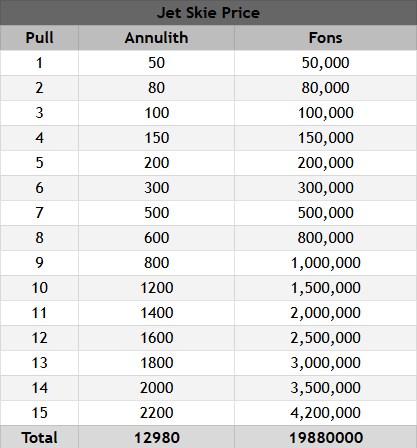 Jet Skie Price

| Pull | Annulith | Fons |
|---|---|---|
| 1 | 50 | 50,000 |
| 2 | 80 | 80,000 |
| 3 | 100 | 100,000 |
| 4 | 150 | 150,000 |
| 5 | 200 | 200,000 |
| 6 | 300 | 300,000 |
| 7 | 500 | 500,000 |
| 8 | 600 | 800,000 |
| 9 | 800 | 1,000,000 |
| 10 | 1200 | 1,500,000 |
| 11 | 1400 | 2,000,000 |
| 12 | 1600 | 2,500,000 |
| 13 | 1800 | 3,000,000 |
| 14 | 2000 | 3,500,000 |
| 15 | 2200 | 4,200,000 |
| Total | 12980 | 19880000 |